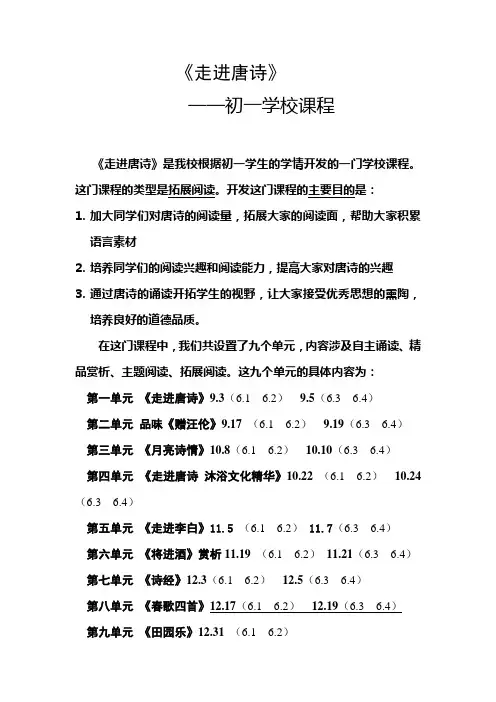 《走进唐诗》

——初一学校课程

《走进唐诗》是我校根据初一学生的学情开发的一门学校课程。这门课程的类型是拓展阅读。开发这门课程的主要目的是：

1. 加大同学们对唐诗的阅读量，拓展大家的阅读面，帮助大家积累语言素材

2. 培养同学们的阅读兴趣和阅读能力，提高大家对唐诗的兴趣

3. 通过唐诗的诵读开拓学生的视野，让大家接受优秀思想的熏陶，培养良好的道德品质。

在这门课程中，我们共设置了九个单元，内容涉及自主诵读、精品赏析、主题阅读、拓展阅读。这九个单元的具体内容为：

第一单元 《走进唐诗》9.3（6.1 6.2） 9.5（6.3 6.4）

第二单元 品味《赠汪伦》9.17 （6.1 6.2） 9.19（6.3 6.4）

第三单元 《月亮诗情》10.8（6.1 6.2） 10.10（6.3 6.4）

第四单元 《走进唐诗 沐浴文化精华》10.22 （6.1 6.2） 10.24（6.3 6.4）

第五单元 《走进李白》11. 5 （6.1 6.2） 11. 7（6.3 6.4）

第六单元 《将进酒》赏析 11.19 （6.1 6.2） 11.21（6.3 6.4）

第七单元 《诗经》12.3（6.1 6.2） 12.5（6.3 6.4）

第八单元 《春歌四首》12.17（6.1 6.2） 12.19（6.3 6.4）

第九单元 《田园乐》12.31 （6.1 6.2）